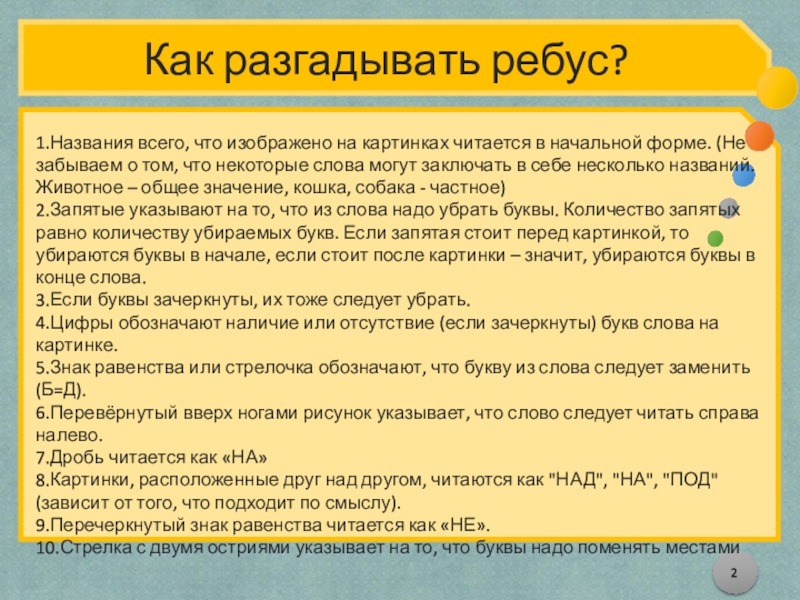 Как разгадывать ребус?

1.Названия всего, что изображено на картинках читается в начальной форме. (Не забываем о том, что некоторые слова могут заключать в себе несколько названий. Животное – общее значение, кошка, собака - частное)
2.Запятые указывают на то, что из слова надо убрать буквы. Количество запятых равно количеству убираемых букв. Если запятая стоит перед картинкой, то убираются буквы в начале, если стоит после картинки – значит, убираются буквы в конце слова.
3.Если буквы зачеркнуты, их тоже следует убрать.
4.Цифры обозначают наличие или отсутствие (если зачеркнуты) букв слова на картинке.
5.Знак равенства или стрелочка обозначают, что букву из слова следует заменить (Б=Д).
6.Перевёрнутый вверх ногами рисунок указывает, что слово следует читать справа налево.
7.Дробь читается как «НА»
8.Картинки, расположенные друг над другом, читаются как "НАД", "НА", "ПОД" (зависит от того, что подходит по смыслу).
9.Перечеркнутый знак равенства читается как «НЕ».
10.Стрелка с двумя остриями указывает на то, что буквы надо поменять местами

2